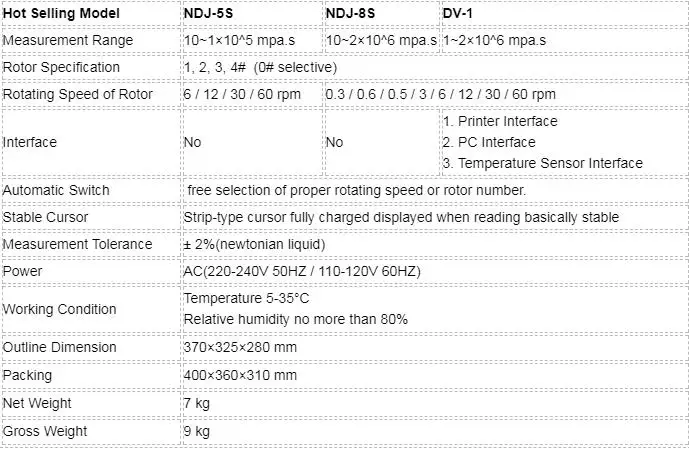 | Hot Selling Model | NDJ-5S | NDJ-8S | DV-1 |
|---|---|---|---|
| Measurement Range | 10~1×10^5 mpa.s | 10~2×10^6 mpa.s | 1~2×10^6 mpa.s |
| Rotor Specification | 1, 2, 3, 4# (0# selective) | | |
| Rotating Speed of Rotor | 6 / 12 / 30 / 60 rpm | 0.3 / 0.6 / 0.5 / 3 / 6 / 12 / 30 / 60 rpm | |
| Interface | No | No | 1. Printer Interface 2. PC Interface 3. Temperature Sensor Interface |
| Automatic Switch | free selection of proper rotating speed or rotor number. | | |
| Stable Cursor | Strip-type cursor fully charged displayed when reading basically stable | | |
| Measurement Tolerance | ± 2%(newtonian liquid) | | |
| Power | AC(220-240V 50HZ / 110-120V 60HZ) | | |
| Working Condition | Temperature 5-35°C Relative humidity no more than 80% | | |
| Outline Dimension | 370×325×280 mm | | |
| Packing | 400×360×310 mm | | |
| Net Weight | 7 kg | | |
| Gross Weight | 9 kg | | |